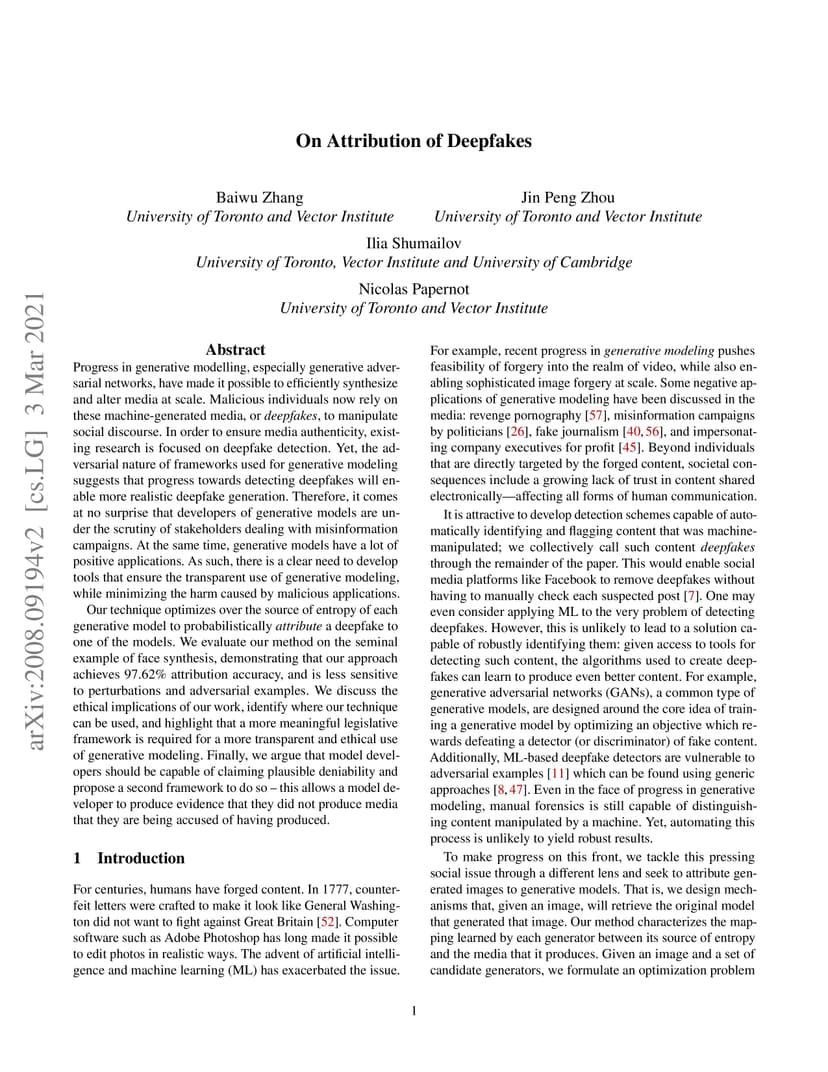 On Attribution of Deepfakes

Baiwu Zhang
University of Toronto and Vector Institute

Jin Peng Zhou
University of Toronto and Vector Institute

Ilia Shumailov
University of Toronto, Vector Institute and University of Cambridge

Nicolas Papernot
University of Toronto and Vector Institute

arXiv:2008.09194v2 [cs.LG] 3 Mar 2021

Abstract

Progress in generative modelling, especially generative adversarial networks, have made it possible to efficiently synthesize and alter media at scale. Malicious individuals now rely on these machine-generated media, or deepfakes, to manipulate social discourse. In order to ensure media authenticity, existing research is focused on deepfake detection. Yet, the adversarial nature of frameworks used for generative modeling suggests that progress towards detecting deepfakes will enable more realistic deepfake generation. Therefore, it comes at no surprise that developers of generative models are under the scrutiny of stakeholders dealing with misinformation campaigns. At the same time, generative models have a lot of positive applications. As such, there is a clear need to develop tools that ensure the transparent use of generative modeling, while minimizing the harm caused by malicious applications.

Our technique optimizes over the source of entropy of each generative model to probabilistically attribute a deepfake to one of the models. We evaluate our method on the seminal example of face synthesis, demonstrating that our approach achieves 97.62% attribution accuracy, and is less sensitive to perturbations and adversarial examples. We discuss the ethical implications of our work, identify where our technique can be used, and highlight that a more meaningful legislative framework is required for a more transparent and ethical use of generative modeling. Finally, we argue that model developers should be capable of claiming plausible deniability and propose a second framework to do so – this allows a model developer to produce evidence that they did not produce media that they are being accused of having produced.

1 Introduction

For centuries, humans have forged content. In 1777, counterfeit letters were crafted to make it look like General Washington did not want to fight against Great Britain [52]. Computer software such as Adobe Photoshop has long made it possible to edit photos in realistic ways. The advent of artificial intelligence and machine learning (ML) has exacerbated the issue. For example, recent progress in generative modeling pushes feasibility of forgery into the realm of video, while also enabling sophisticated image forgery at scale. Some negative applications of generative modeling have been discussed in the media: revenge pornography [57], misinformation campaigns by politicians [26], fake journalism [40, 56], and impersonating company executives for profit [45]. Beyond individuals that are directly targeted by the forged content, societal consequences include a growing lack of trust in content shared electronically—affecting all forms of human communication.

It is attractive to develop detection schemes capable of automatically identifying and flagging content that was machine-manipulated; we collectively call such content deepfakes through the remainder of the paper. This would enable social media platforms like Facebook to remove deepfakes without having to manually check each suspected post [7]. One may even consider applying ML to the very problem of detecting deepfakes. However, this is unlikely to lead to a solution capable of robustly identifying them: given access to tools for detecting such content, the algorithms used to create deepfakes can learn to produce even better content. For example, generative adversarial networks (GANs), a common type of generative models, are designed around the core idea of training a generative model by optimizing an objective which rewards defeating a detector (or discriminator) of fake content. Additionally, ML-based deepfake detectors are vulnerable to adversarial examples [11] which can be found using generic approaches [8, 47]. Even in the face of progress in generative modeling, manual forensics is still capable of distinguishing content manipulated by a machine. Yet, automating this process is unlikely to yield robust results.

To make progress on this front, we tackle this pressing social issue through a different lens and seek to attribute generated images to generative models. That is, we design mechanisms that, given an image, will retrieve the original model that generated that image. Our method characterizes the mapping learned by each generator between its source of entropy and the media that it produces. Given an image and a set of candidate generators, we formulate an optimization problem

1